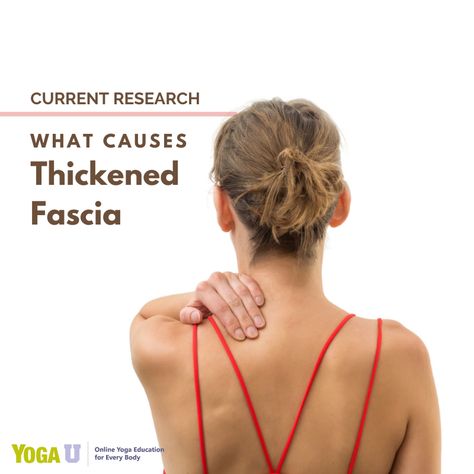 CURRENT RESEARCH

WHAT CAUSES
Thickened
Fascia

YOGA U
Online Yoga Education
for Every Body